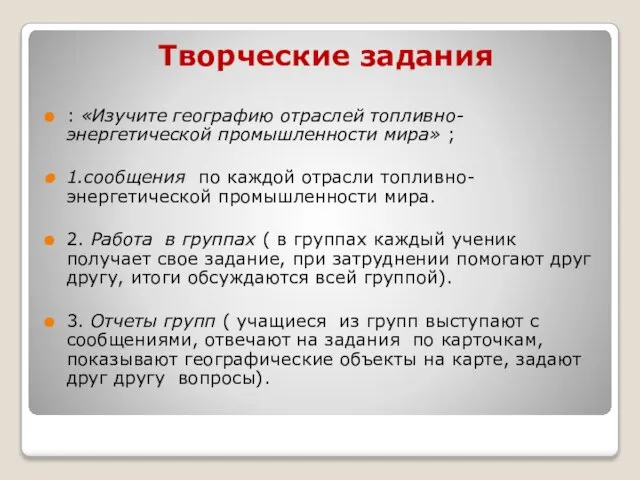 Творческие задания

: «Изучите географию отраслей топливно-энергетической промышленности мира» ;

1.сообщения по каждой отрасли топливно-энергетической промышленности мира.

2. Работа в группах ( в группах каждый ученик получает свое задание, при затруднении помогают друг другу, итоги обсуждаются всей группой).

3. Отчеты групп ( учащиеся из групп выступают с сообщениями, отвечают на задания по карточкам, показывают географические объекты на карте, задают друг другу вопросы).